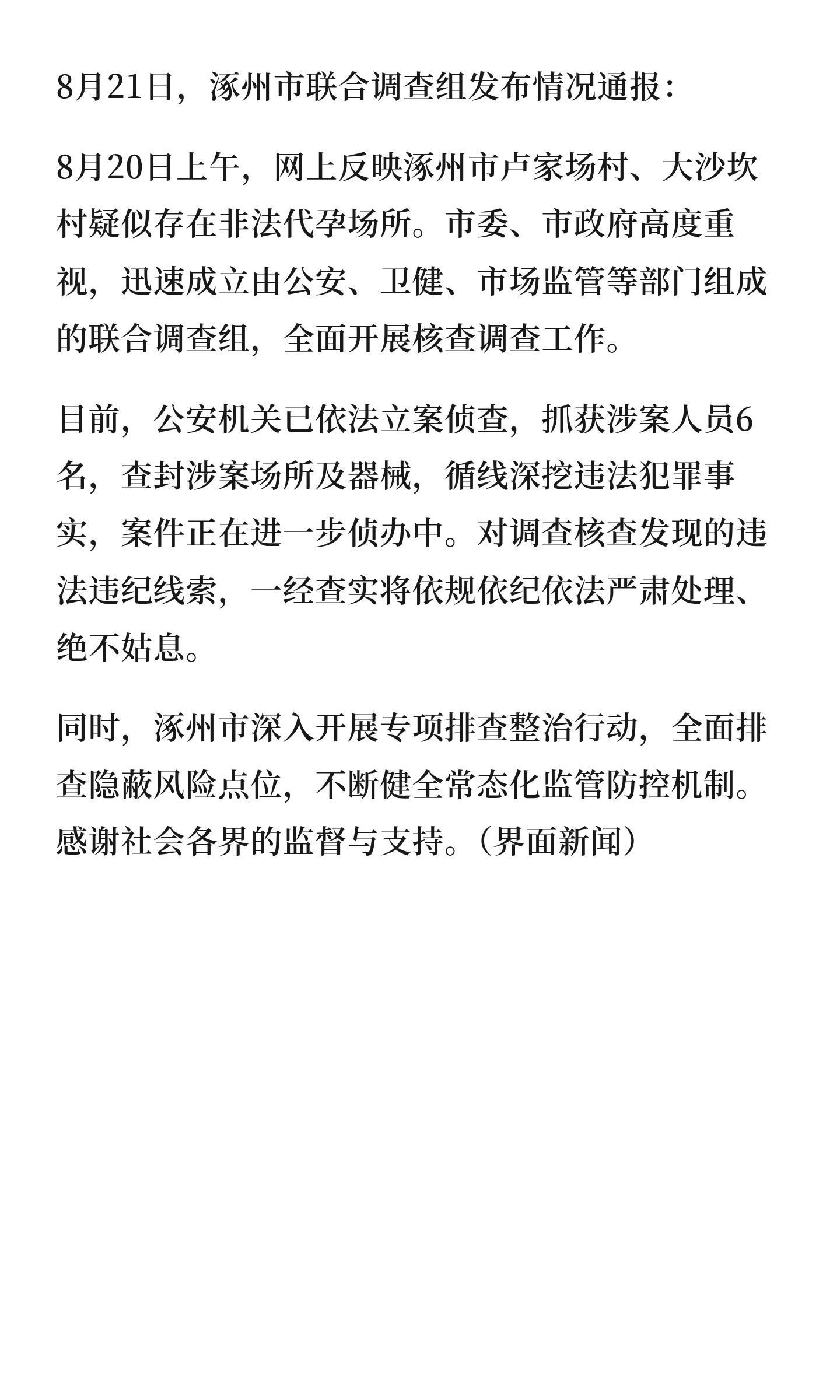 8月21日，涿州市联合调查组发布情况通报：

8月20日上午，网上反映涿州市卢家场村、大沙坎村疑似存在非法代孕场所。市委、市政府高度重视，迅速成立由公安、卫健、市场监管等部门组成的联合调查组，全面开展核查调查工作。

目前，公安机关已依法立案侦查，抓获涉案人员6名，查封涉案场所及器械，循线深挖违法犯罪事实，案件正在进一步侦办中。对调查核查发现的违法违纪线索，一经查实将依规依纪依法严肃处理、绝不姑息。

同时，涿州市深入开展专项排查整治行动，全面排查隐蔽风险点位，不断健全常态化监管防控机制。感谢社会各界的监督与支持。（界面新闻）